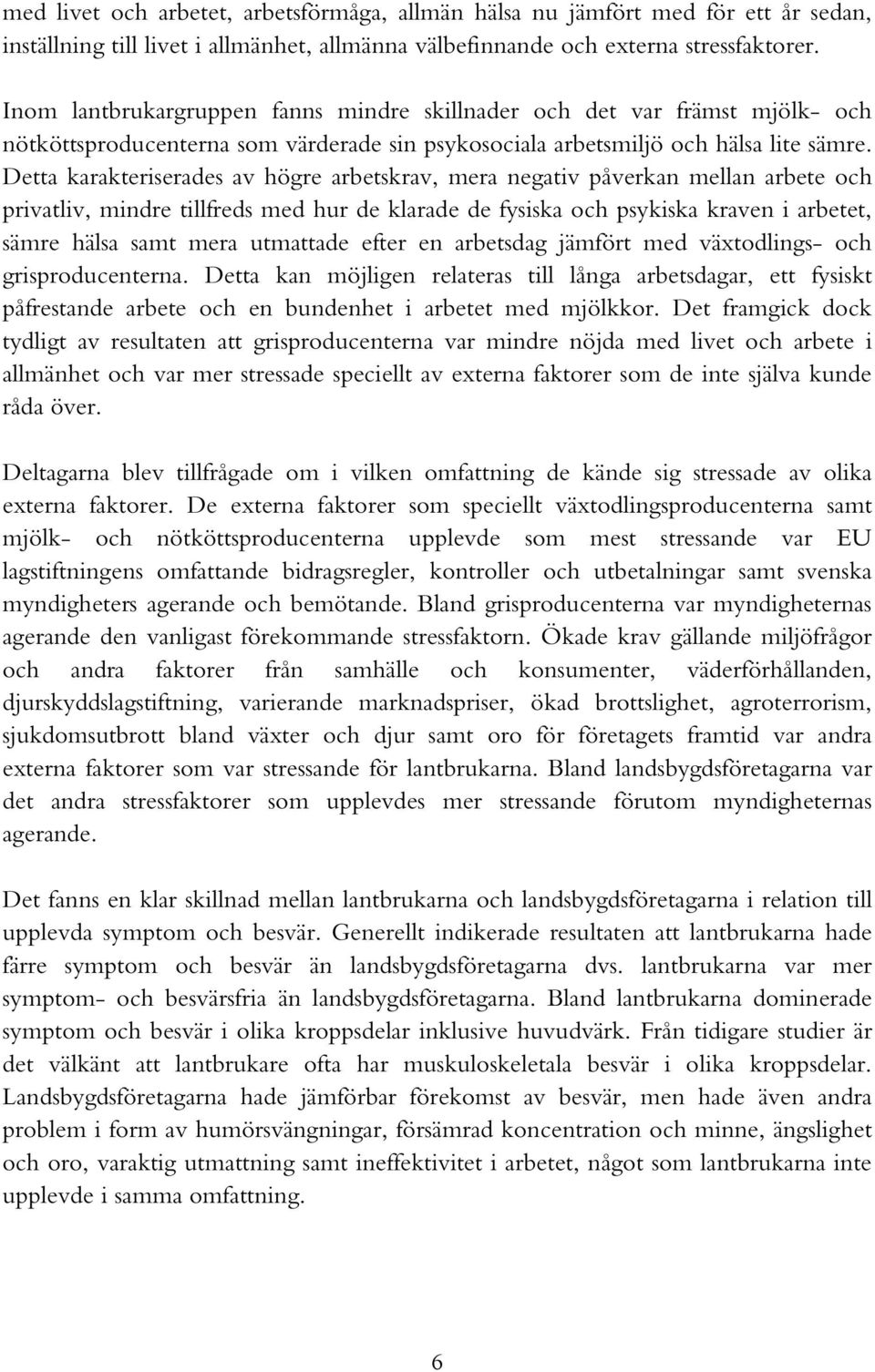 med livet och arbetet, arbetsförmåga, allmän hälsa nu jämfört med för ett år sedan, inställning till livet i allmänhet, allmänna välbefinnande och externa stressfaktorer.

Inom lantbrukargruppen fanns mindre skillnader och det var främst mjölk- och nötköttsproducenterna som värderade sin psykosociala arbetsmiljö och hälsa lite sämre. Detta karakteriserades av högre arbetskrav, mera negativ påverkan mellan arbete och privatliv, mindre tillfreds med hur de klarade de fysiska och psykiska kraven i arbetet, sämre hälsa samt mera utmattade efter en arbetsdag jämfört med växtodlings- och grisproducenterna. Detta kan möjligen relateras till långa arbetsdagar, ett fysiskt påfrestande arbete och en bundenhet i arbetet med mjölkkor. Det framgick dock tydligt av resultaten att grisproducenterna var mindre nöjda med livet och arbete i allmänhet och var mer stressade speciellt av externa faktorer som de inte själva kunde råda över.

Deltagarna blev tillfrågade om i vilken omfattning de kände sig stressade av olika externa faktorer. De externa faktorer som speciellt växtodlingsproducenterna samt mjölk- och nötköttsproducenterna upplevde som mest stressande var EU lagstiftningens omfattande bidragsregler, kontroller och utbetalningar samt svenska myndigheters agerande och bemötande. Bland grisproducenterna var myndigheternas agerande den vanligast förekommande stressfaktorn. Ökade krav gällande miljöfrågor och andra faktorer från samhälle och konsumenter, väderförhållanden, djurskyddslagstiftning, varierande marknadspriser, ökad brottslighet, agroterrorism, sjukdomsutbrott bland växter och djur samt oro för företagets framtid var andra externa faktorer som var stressande för lantbrukarna. Bland landsbygdsföretagarna var det andra stressfaktorer som upplevdes mer stressande förutom myndigheternas agerande.

Det fanns en klar skillnad mellan lantbrukarna och landsbygdsföretagarna i relation till upplevda symptom och besvär. Generellt indikerade resultaten att lantbrukarna hade färre symptom och besvär än landsbygdsföretagarna dvs. lantbrukarna var mer symptom- och besvärsfria än landsbygdsföretagarna. Bland lantbrukarna dominerade symptom och besvär i olika kroppsdelar inklusive huvudvärk. Från tidigare studier är det välkänt att lantbrukare ofta har muskuloskeletala besvär i olika kroppsdelar. Landsbygdsföretagarna hade jämförbar förekomst av besvär, men hade även andra problem i form av humörsvängningar, försämrad koncentration och minne, ängslighet och oro, varaktig utmattning samt ineffektivitet i arbetet, något som lantbrukarna inte upplevde i samma omfattning.

6